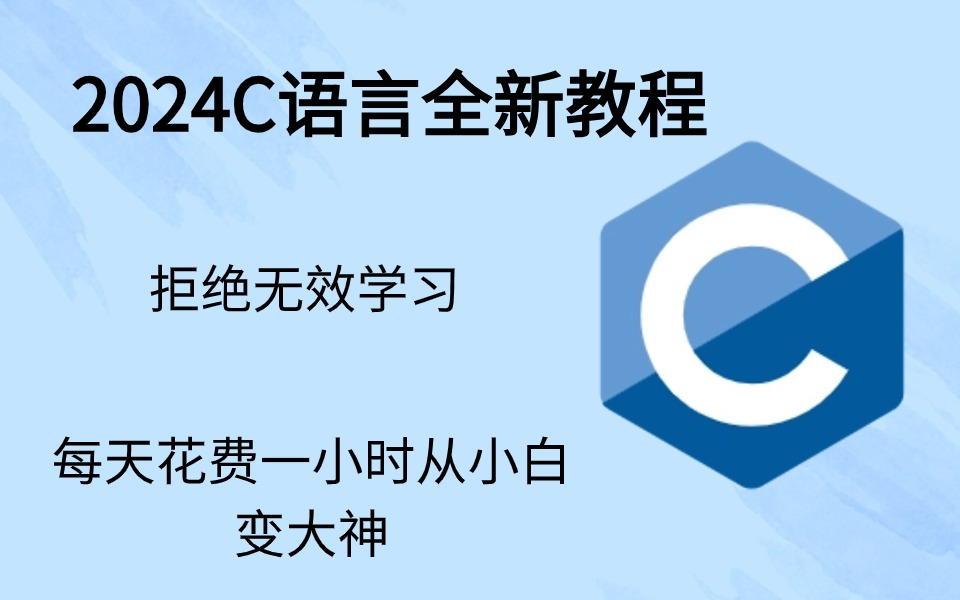 2024C语言全新教程

拒绝无效学习

每天花费一小时从小白变大神

C